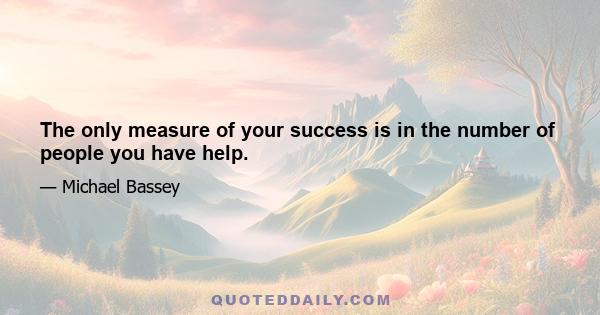 The only measure of your success is in the number of people you have help.

— Michael Bassey

QUOTEDDAILY.COM